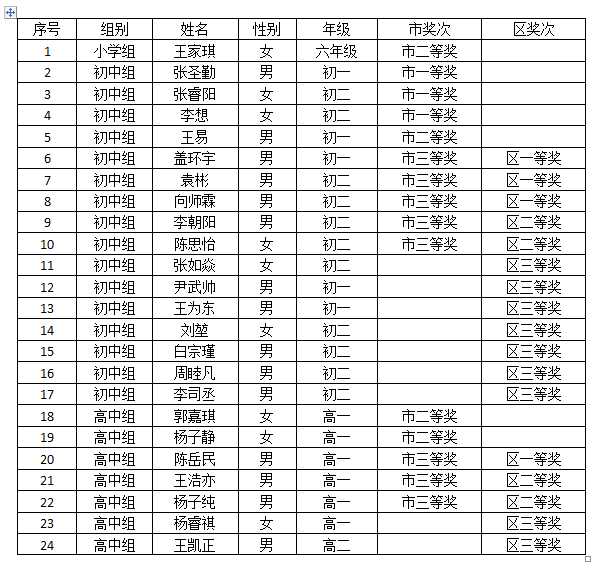 | 序号 | 组别 | 姓名 | 性别 | 年级 | 市奖次 | 区奖次 |
|---|---|---|---|---|---|---|
| 1 | 小学组 | 王家琪 | 女 | 六年级 | 市二等奖 | |
| 2 | 初中组 | 张圣勤 | 男 | 初一 | 市一等奖 | |
| 3 | 初中组 | 张睿阳 | 女 | 初二 | 市一等奖 | |
| 4 | 初中组 | 李想 | 女 | 初二 | 市一等奖 | |
| 5 | 初中组 | 王易 | 男 | 初一 | 市二等奖 | |
| 6 | 初中组 | 盖环宇 | 男 | 初一 | 市三等奖 | 区一等奖 |
| 7 | 初中组 | 袁彬 | 男 | 初二 | 市三等奖 | 区一等奖 |
| 8 | 初中组 | 向师霖 | 男 | 初二 | 市三等奖 | 区一等奖 |
| 9 | 初中组 | 李朝阳 | 男 | 初二 | 市三等奖 | 区二等奖 |
| 10 | 初中组 | 陈思怡 | 女 | 初二 | 市三等奖 | 区二等奖 |
| 11 | 初中组 | 张如焱 | 女 | 初二 | | 区三等奖 |
| 12 | 初中组 | 尹武帅 | 男 | 初一 | | 区三等奖 |
| 13 | 初中组 | 王为东 | 男 | 初一 | | 区三等奖 |
| 14 | 初中组 | 刘堃 | 女 | 初二 | | 区三等奖 |
| 15 | 初中组 | 白宗瑾 | 男 | 初二 | | 区三等奖 |
| 16 | 初中组 | 周睦凡 | 男 | 初二 | | 区三等奖 |
| 17 | 初中组 | 李司丞 | 男 | 初二 | | 区三等奖 |
| 18 | 高中组 | 郭嘉琪 | 女 | 高一 | 市二等奖 | |
| 19 | 高中组 | 杨子静 | 女 | 高一 | 市二等奖 | |
| 20 | 高中组 | 陈岳民 | 男 | 高一 | 市三等奖 | 区一等奖 |
| 21 | 高中组 | 王浩亦 | 男 | 高一 | 市三等奖 | 区二等奖 |
| 22 | 高中组 | 杨子纯 | 男 | 高一 | 市三等奖 | 区二等奖 |
| 23 | 高中组 | 杨睿祺 | 女 | 高一 | | 区三等奖 |
| 24 | 高中组 | 王凯正 | 男 | 高二 | | 区三等奖 |